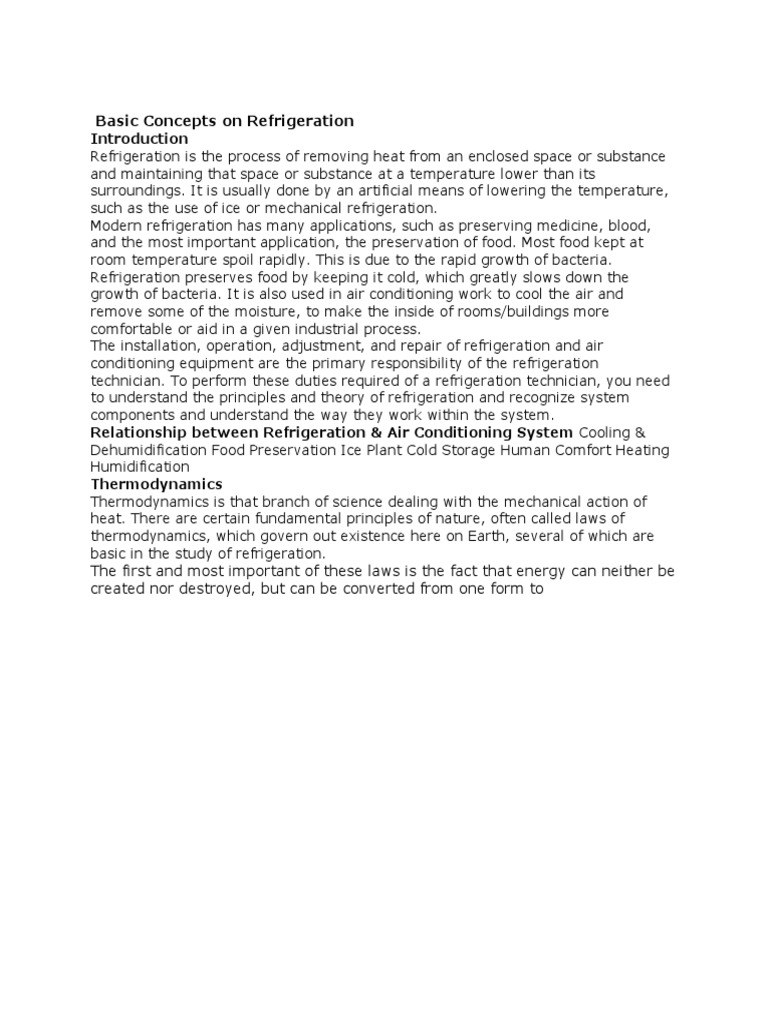 Basic Concepts on Refrigeration
Introduction
Refrigeration is the process of removing heat from an enclosed space or substance and maintaining that space or substance at a temperature lower than its surroundings. It is usually done by an artificial means of lowering the temperature, such as the use of ice or mechanical refrigeration.
Modern refrigeration has many applications, such as preserving medicine, blood, and the most important application, the preservation of food. Most food kept at room temperature spoil rapidly. This is due to the rapid growth of bacteria. Refrigeration preserves food by keeping it cold, which greatly slows down the growth of bacteria. It is also used in air conditioning work to cool the air and remove some of the moisture, to make the inside of rooms/buildings more comfortable or aid in a given industrial process.
The installation, operation, adjustment, and repair of refrigeration and air conditioning equipment are the primary responsibility of the refrigeration technician. To perform these duties required of a refrigeration technician, you need to understand the principles and theory of refrigeration and recognize system components and understand the way they work within the system.
Relationship between Refrigeration & Air Conditioning System Cooling & Dehumidification Food Preservation Ice Plant Cold Storage Human Comfort Heating Humidification
Thermodynamics
Thermodynamics is that branch of science dealing with the mechanical action of heat. There are certain fundamental principles of nature, often called laws of thermodynamics, which govern out existence here on Earth, several of which are basic in the study of refrigeration.
The first and most important of these laws is the fact that energy can neither be created nor destroyed, but can be converted from one form to